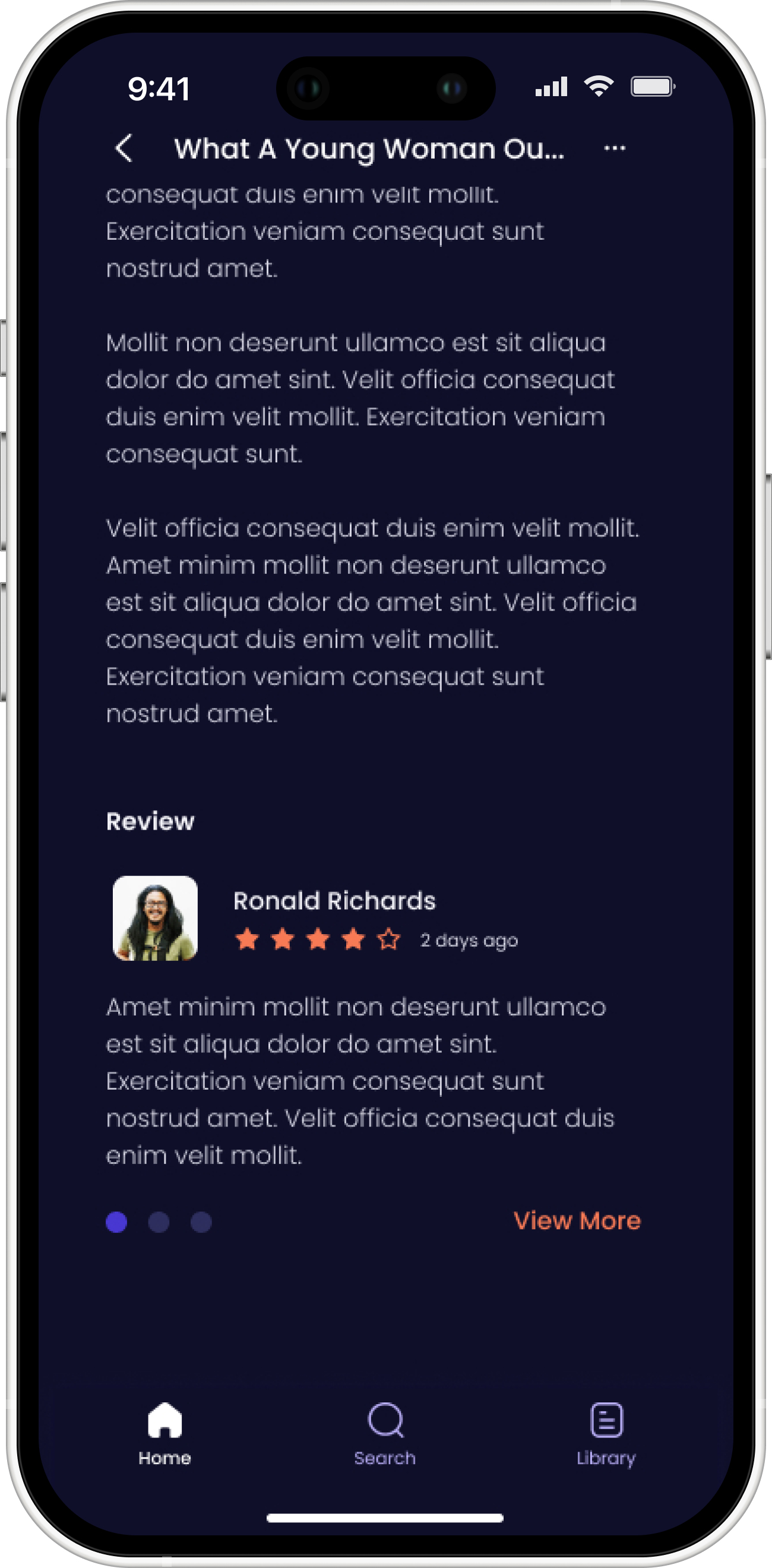 9:41

What A Young Woman Ou...

consequat duis enim velit mollit. Exercitation veniam consequat sunt nostrud amet.

Mollit non deserunt ullamco est sit aliqua dolor do amet sint. Velit officia consequat duis enim velit mollit. Exercitation veniam consequat sunt.

Velit officia consequat duis enim velit mollit. Amet minim mollit non deserunt ullamco est sit aliqua dolor do amet sint. Velit officia consequat duis enim velit mollit. Exercitation veniam consequat sunt nostrud amet.

Review

Ronald Richards

2 days ago

Amet minim mollit non deserunt ullamco est sit aliqua dolor do amet sint. Exercitation veniam consequat sunt nostrud amet. Velit officia consequat duis enim velit mollit.

View More

Home

Search

Library